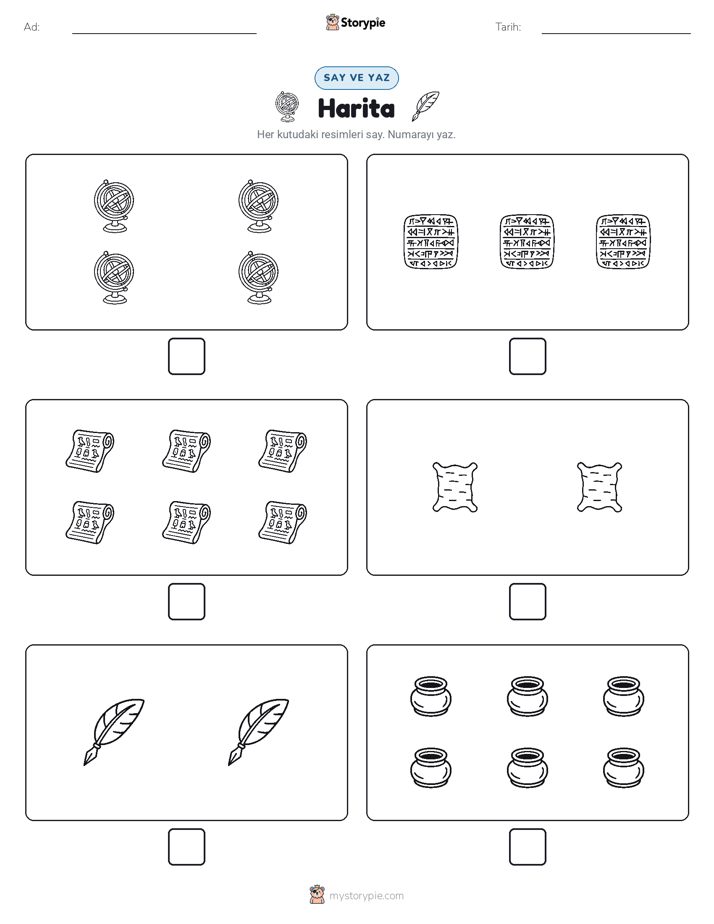 Ad:

Storypie

Tarih:

SAY VE YAZ

Harita

Her kutudaki resimleri say. Numarayı yaz.

mystorypie.com